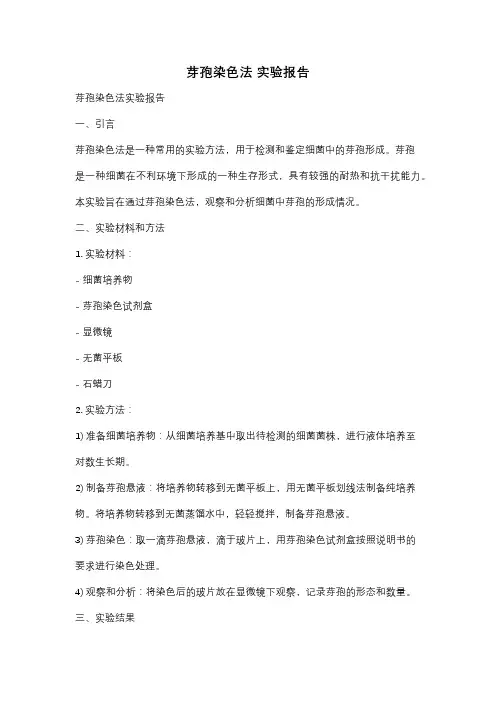 芽孢染色法 实验报告

芽孢染色法实验报告

一、引言

芽孢染色法是一种常用的实验方法，用于检测和鉴定细菌中的芽孢形成。芽孢是一种细菌在不利环境下形成的一种生存形式，具有较强的耐热和抗干扰能力。本实验旨在通过芽孢染色法，观察和分析细菌中芽孢的形成情况。

二、实验材料和方法

1. 实验材料：

- 细菌培养物

- 芽孢染色试剂盒

- 显微镜

- 无菌平板

- 石蜡刀

2. 实验方法：

1) 准备细菌培养物：从细菌培养基中取出待检测的细菌菌株，进行液体培养至对数生长期。

2) 制备芽孢悬液：将培养物转移到无菌平板上，用无菌平板划线法制备纯培养物。将培养物转移到无菌蒸馏水中，轻轻搅拌，制备芽孢悬液。

3) 芽孢染色：取一滴芽孢悬液，滴于玻片上，用芽孢染色试剂盒按照说明书的要求进行染色处理。

4) 观察和分析：将染色后的玻片放在显微镜下观察，记录芽孢的形态和数量。

三、实验结果